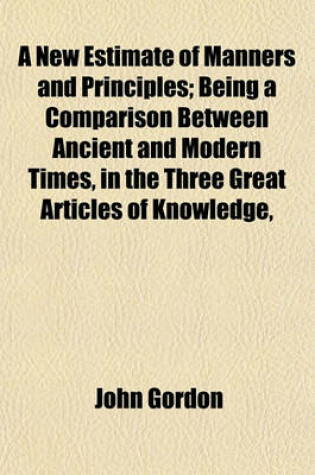 A New Estimate of Manners and Principles; Being a Comparison Between Ancient and Modern Times, in the Three Great Articles of Knowledge,

John Gordon